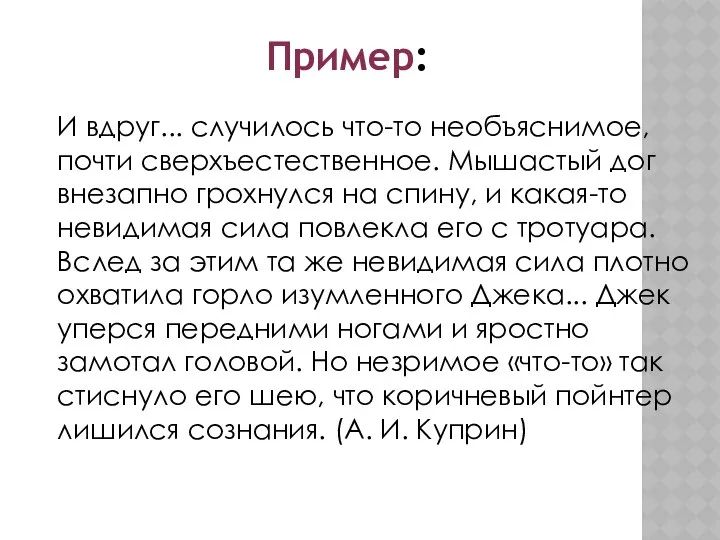 Пример:

И вдруг... случилось что-то необъяснимое, почти сверхъестественное. Мышастый дог внезапно грохнулся на спину, и какая-то невидимая сила повлекла его с тротуара. Вслед за этим та же невидимая сила плотно охватила горло изумленного Джека... Джек уперся передними ногами и яростно замотал головой. Но незримое «что-то» так стиснуло его шею, что коричневый пойнтер лишился сознания. (А. И. Куприн)